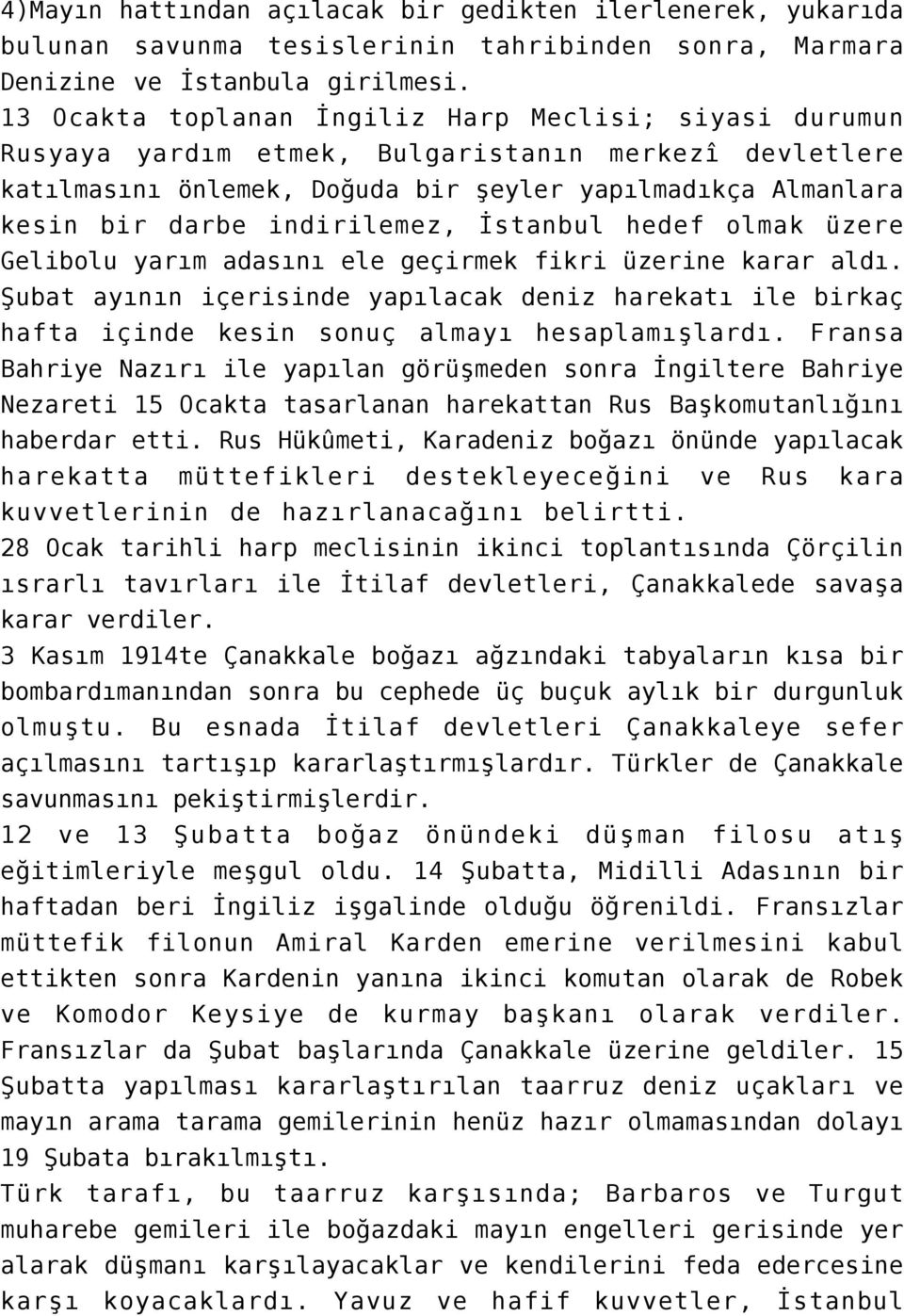 4)Mayın hattından açılacak bir gedikten ilerlenerek, yukarıda bulunan savunma tesislerinin tahribinden sonra, Marmara Denizine ve İstanbula girilmesi.
13 Ocakta toplanan İngiliz Harp Meclisi; siyasi durumun Rusyaya yardım etmek, Bulgaristanın merkezî devletlere katılmasını önlemek, Doğuda bir şeyler yapılmadıkça Almanlara kesin bir darbe indirilemez, İstanbul hedef olmak üzere Gelibolu yarım adasını ele geçirmek fikri üzerine karar aldı. Şubat ayının içerisinde yapılacak deniz harekatı ile birkaç hafta içinde kesin sonuç almayı hesaplamışlardı. Fransa Bahriye Nazırı ile yapılan görüşmeden sonra İngiltere Bahriye Nezareti 15 Ocakta tasarlanan harekattan Rus Başkomutanlığını haberdar etti. Rus Hükûmeti, Karadeniz boğazı önünde yapılacak harekatta müttefikleri destekleyeceğini ve Rus kara kuvvetlerinin de hazırlanacağını belirtti.
28 Ocak tarihli harp meclisinin ikinci toplantısında Çörçilin ısrarlı tavırları ile İtilaf devletleri, Çanakkalede savaşa karar verdiler.
3 Kasım 1914te Çanakkale boğazı ağzındaki tabyaların kısa bir bombardımanından sonra bu cephede üç buçuk aylık bir durgunluk olmuştu. Bu esnada İtilaf devletleri Çanakkaleye sefer açılmasını tartışıp kararlaştırmışlardır. Türkler de Çanakkale savunmasını pekiştirmişlerdir.
12 ve 13 Şubatta boğaz önündeki düşman filosu atış eğitimleriyle meşgul oldu. 14 Şubatta, Midilli Adasının bir haftadan beri İngiliz işgalinde olduğu öğrenildi. Fransızlar müttefik filonun Amiral Karden emerine verilmesini kabul ettikten sonra Kardenin yanına ikinci komutan olarak de Robek ve Komodor Keysiye de kurmay başkanı olarak verdiler. Fransızlar da Şubat başlarında Çanakkale üzerine geldiler. 15 Şubatta yapılması kararlaştırılan taarruz deniz uçakları ve mayın arama tarama gemilerinin henüz hazır olmamasından dolayı 19 Şubata bırakılmıştı.
Türk tarafı, bu taarruz karşısında; Barbaros ve Turgut muharebe gemileri ile boğazdaki mayın engelleri gerisinde yer alarak düşmanı karşılayacaklar ve kendilerini feda edercesine karşı koyacaklardı. Yavuz ve hafif kuvvetler, İstanbul